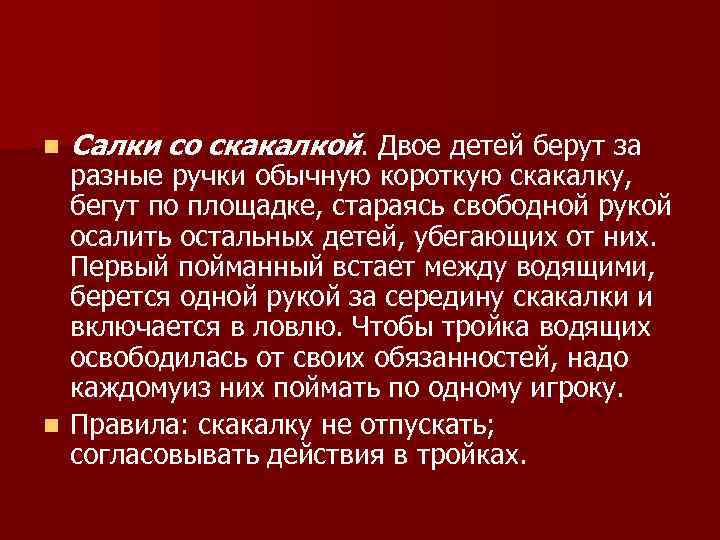 Салки со скакалкой. Двое детей берут за разные ручки обычную короткую скакалку, бегут по площадке, стараясь свободной рукой осалить остальных детей, убегающих от них. Первый пойманный встает между водящими, берется одной рукой за середину скакалки и включается в ловлю. Чтобы тройка водящих освободилась от своих обязанностей, надо каждомуиз них поймать по одному игроку.

Правила: скакалку не отпускать; согласовывать действия в тройках.